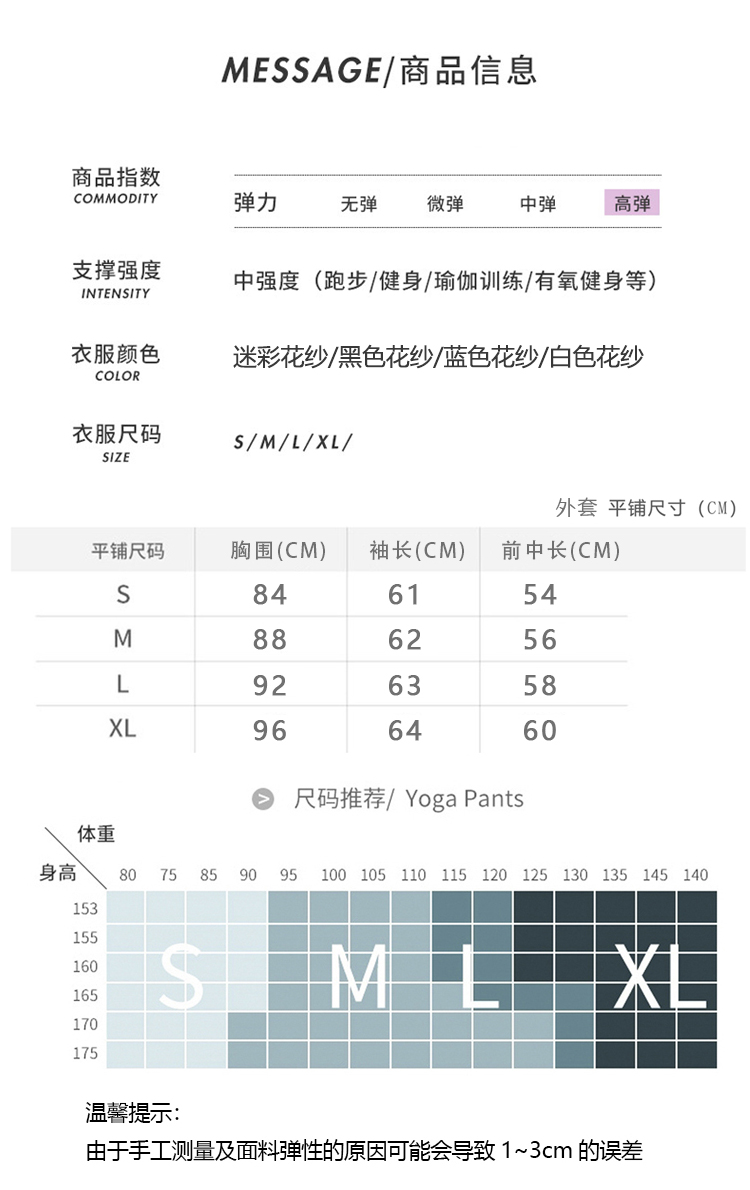 MESSAGE/商品信息

商品指数
COMMODITY

弹力 无弹 微弹 中弹 高弹

支撑强度
INTENSITY

中强度（跑步/健身/瑜伽训练/有氧健身等）

衣服颜色
COLOR

迷彩花纱/黑色花纱/蓝色花纱/白色花纱

衣服尺码
SIZE

S/M/L/XL/

外套 平铺尺寸（CM）

| 平铺尺码 | 胸围(CM) | 袖长(CM) | 前中长(CM) |
|---|---|---|---|
| S | 84 | 61 | 54 |
| M | 88 | 62 | 56 |
| L | 92 | 63 | 58 |
| XL | 96 | 64 | 60 |

尺码推荐/ Yoga Pants

体重
身高

80 75 85 90 95 100 105 110 115 120 125 130 135 145 140

153
155
160
165
170
175

S M L XL

温馨提示:
由于手工测量及面料弹性的原因可能会导致 1~3cm 的误差